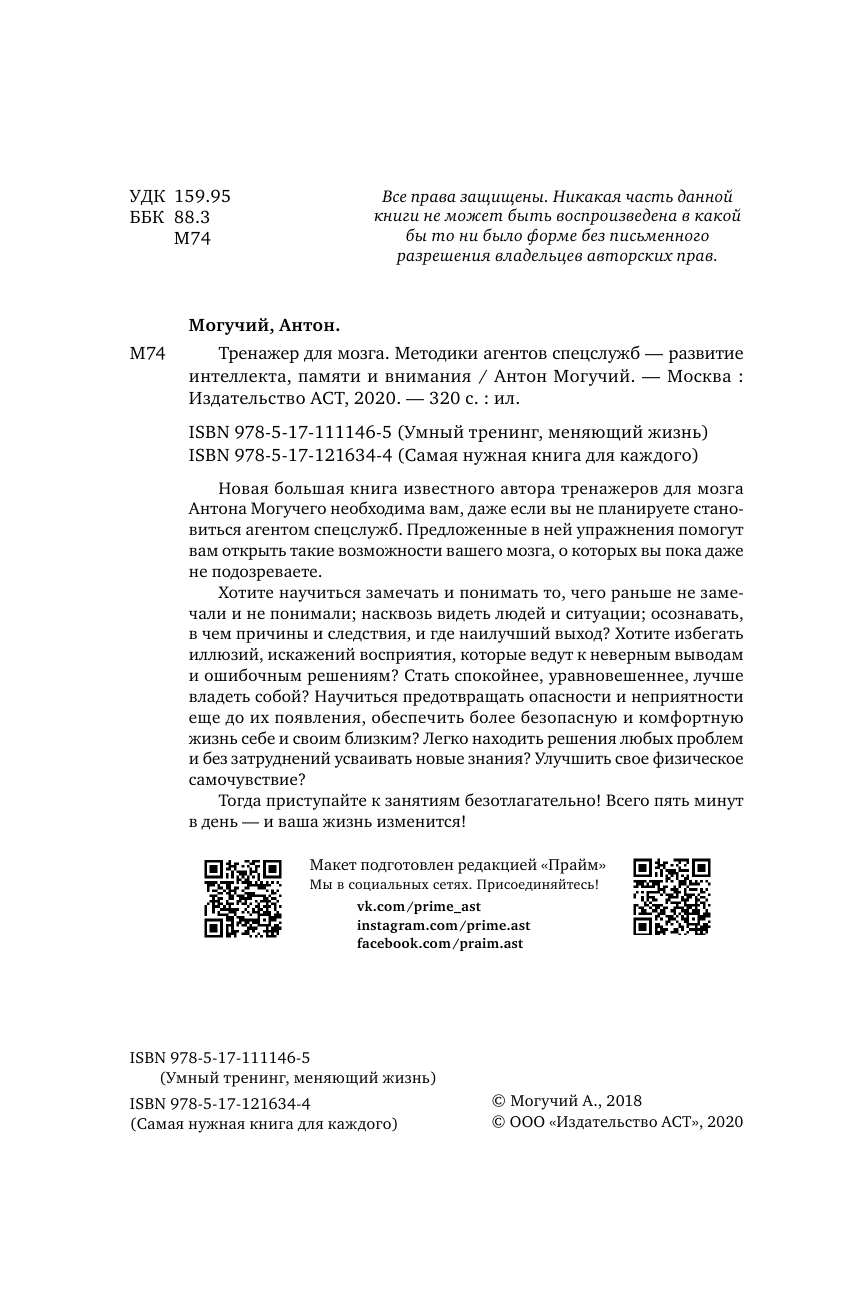 УДК 159.95
ББК 88.3
М74

Все права защищены. Никакая часть данной книги не может быть воспроизведена в какой бы то ни было форме без письменного разрешения владельцев авторских прав.

Могучий, Антон.

М74 Тренажер для мозга. Методики агентов спецслужб — развитие интеллекта, памяти и внимания / Антон Могучий. — Москва : Издательство АСТ, 2020. — 320 с. : ил.

ISBN 978-5-17-111146-5 (Умный тренинг, меняющий жизнь)
ISBN 978-5-17-121634-4 (Самая нужная книга для каждого)

Новая большая книга известного автора тренажеров для мозга Антона Могучего необходима вам, даже если вы не планируете становиться агентом спецслужб. Предложенные в ней упражнения помогут вам открыть такие возможности вашего мозга, о которых вы пока даже не подозреваете.

Хотите научиться замечать и понимать то, чего раньше не замечали и не понимали; насквозь видеть людей и ситуации; осознавать, в чем причины и следствия, и где наилучший выход? Хотите избегать иллюзий, искажений восприятия, которые ведут к неверным выводам и ошибочным решениям? Стать спокойнее, уравновешеннее, лучше владеть собой? Научиться предотвращать опасности и неприятности еще до их появления, обеспечить более безопасную и комфортную жизнь себе и своим близким? Легко находить решения любых проблем и без затруднений усваивать новые знания? Улучшить свое физическое самочувствие?

Тогда приступайте к занятиям безотлагательно! Всего пять минут в день — и ваша жизнь изменится!

Макет подготовлен редакцией «Прайм»
Мы в социальных сетях. Присоединяйтесь!
vk.com/prime_ast
instagram.com/prime.ast
facebook.com/praim.ast

ISBN 978-5-17-111146-5
(Умный тренинг, меняющий жизнь)
ISBN 978-5-17-121634-4
(Самая нужная книга для каждого)

© Могучий А., 2018
© ООО «Издательство АСТ», 2020